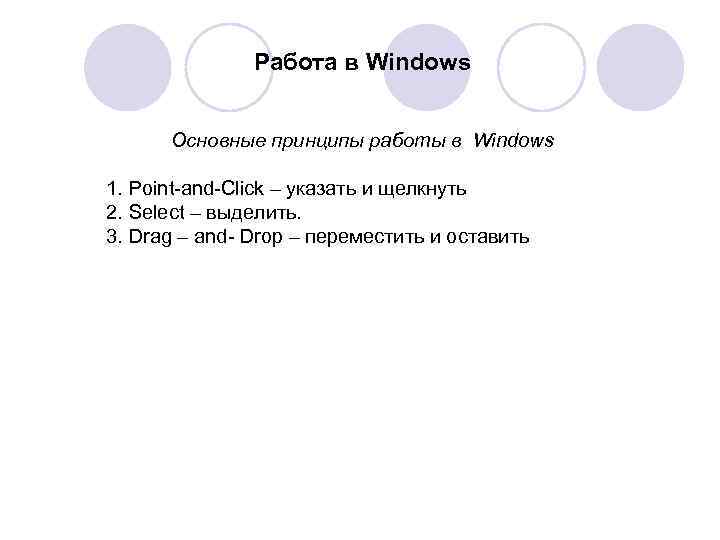 Работа в Windows

Основные принципы работы в Windows

1. Point-and-Click – указать и щелкнуть
2. Select – выделить.
3. Drag – and- Drop – переместить и оставить